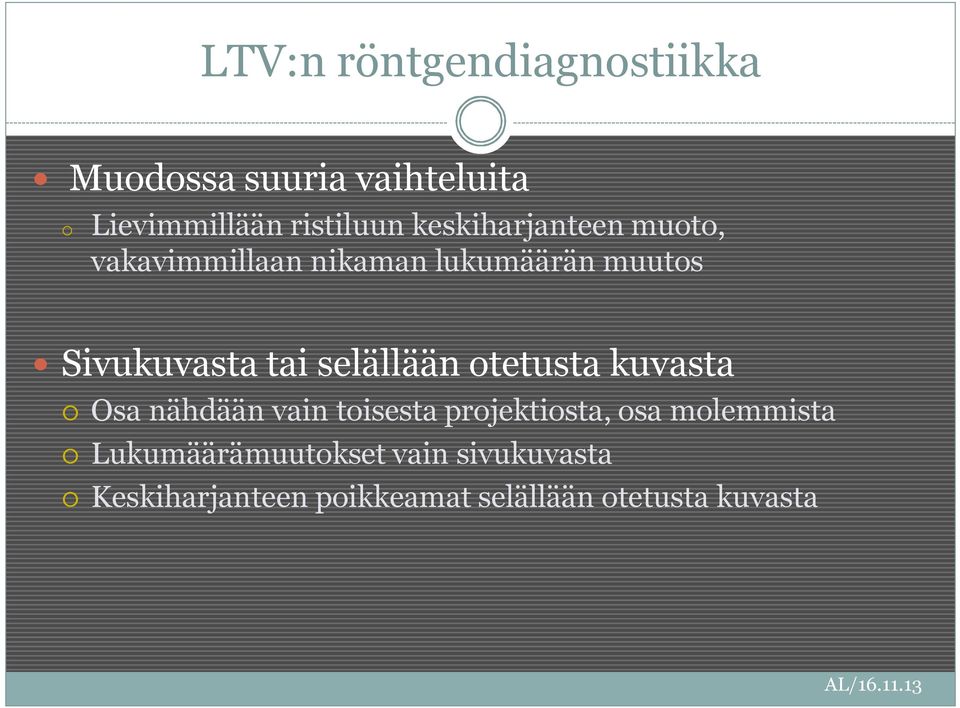 LTV:n röntgendiagnostiikka

Muodossa suuria vaihteluita
Lievimmillään ristiluun keskiharjanteen muoto, vakavimmillaan nikaman lukumäärän muutos

Sivukuvasta tai selällään otetusta kuvasta
Osa nähdään vain toisesta projektiosta, osa molemmista
Lukumäärämuutokset vain sivukuvasta
Keskiharjanteen poikkeamat selällään otetusta kuvasta

AL/16.11.13